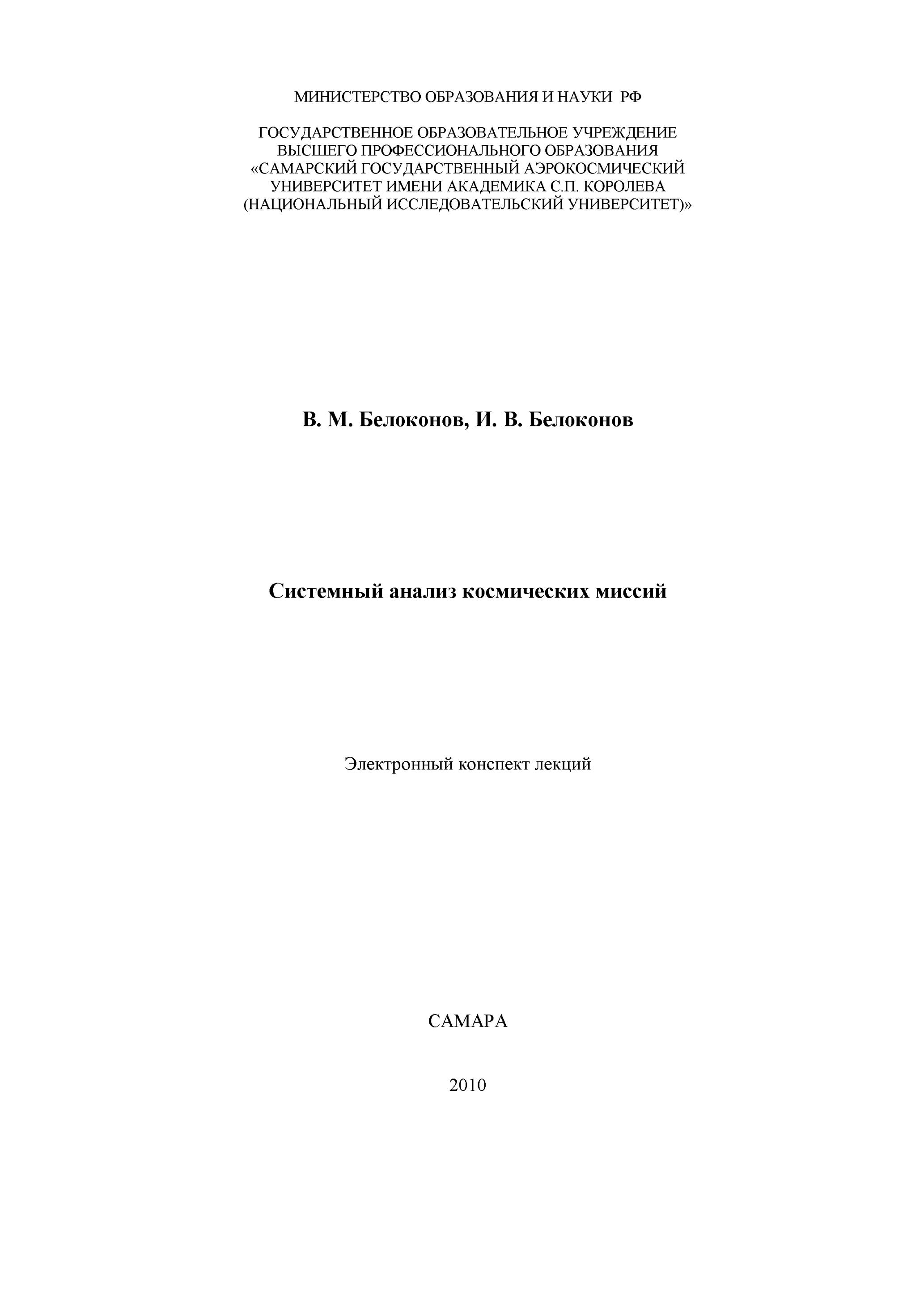 МИНИСТЕРСТВО ОБРАЗОВАНИЯ И НАУКИ РФ

ГОСУДАРСТВЕННОЕ ОБРАЗОВАТЕЛЬНОЕ УЧРЕЖДЕНИЕ ВЫСШЕГО ПРОФЕССИОНАЛЬНОГО ОБРАЗОВАНИЯ «САМАРСКИЙ ГОСУДАРСТВЕННЫЙ АЭРОКОСМИЧЕСКИЙ УНИВЕРСИТЕТ ИМЕНИ АКАДЕМИКА С.П. КОРОЛЕВА (НАЦИОНАЛЬНЫЙ ИССЛЕДОВАТЕЛЬСКИЙ УНИВЕРСИТЕТ)»

В. М. Белоконов, И. В. Белоконов

Системный анализ космических миссий

Электронный конспект лекций

САМАРА

2010